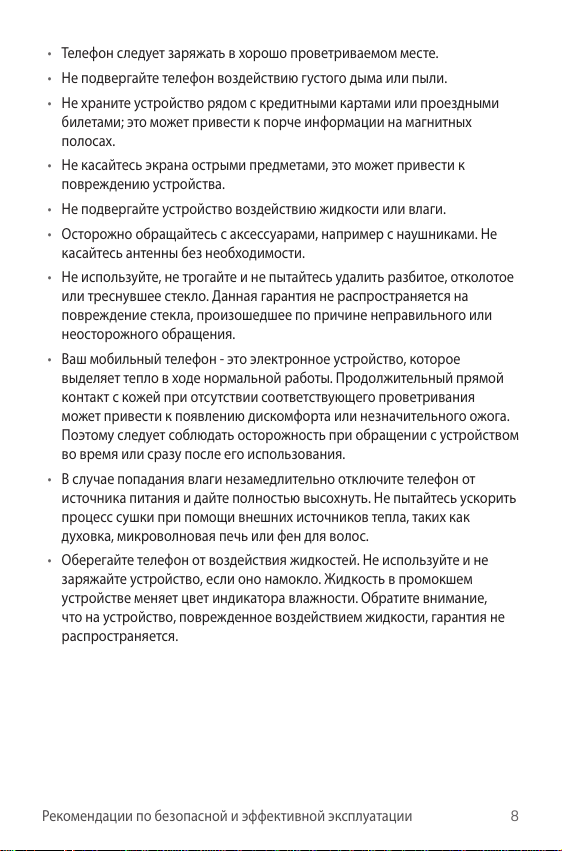 • Телефон следует заряжать в хорошо проветриваемом месте.

• Не подвергайте телефон воздействию густого дыма или пыли.

• Не храните устройство рядом с кредитными картами или проездными билетами; это может привести к порче информации на магнитных полосах.

• Не касайтесь экрана острыми предметами, это может привести к повреждению устройства.

• Не подвергайте устройство воздействию жидкости или влаги.

• Осторожно обращайтесь с аксессуарами, например с наушниками. Не касайтесь антенны без необходимости.

• Не используйте, не трогайте и не пытайтесь удалить разбитое, отколотое или треснувшее стекло. Данная гарантия не распространяется на повреждение стекла, произошедшее по причине неправильного или неосторожного обращения.

• Ваш мобильный телефон - это электронное устройство, которое выделяет тепло в ходе нормальной работы. Продолжительный прямой контакт с кожей при отсутствии соответствующего проветривания может привести к появлению дискомфорта или незначительного ожога. Поэтому следует соблюдать осторожность при обращении с устройством во время или сразу после его использования.

• В случае попадания влаги незамедлительно отключите телефон от источника питания и дайте полностью высохнуть. Не пытайтесь ускорить процесс сушки при помощи внешних источников тепла, таких как духовка, микроволновая печь или фен для волос.

• Оберегайте телефон от воздействия жидкостей. Не используйте и не заряжайте устройство, если оно намокло. Жидкость в промокшем устройстве меняет цвет индикатора влажности. Обратите внимание, что на устройство, поврежденное воздействием жидкости, гарантия не распространяется.

Рекомендации по безопасной и эффективной эксплуатации 8